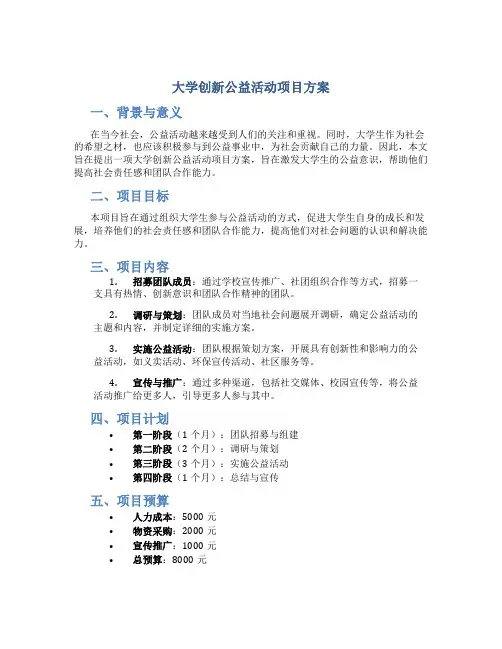 大学创新公益活动项目方案

一、背景与意义

在当今社会，公益活动越来越受到人们的关注和重视。同时，大学生作为社会的希望之材，也应该积极参与到公益事业中，为社会贡献自己的力量。因此，本文旨在提出一项大学创新公益活动项目方案，旨在激发大学生的公益意识，帮助他们提高社会责任感和团队合作能力。

二、项目目标

本项目旨在通过组织大学生参与公益活动的方式，促进大学生自身的成长和发展，培养他们的社会责任感和团队合作能力，提高他们对社会问题的认识和解决能力。

三、项目内容

1. 招募团队成员：通过学校宣传推广、社团组织合作等方式，招募一支具有热情、创新意识和团队合作精神的团队。

2. 调研与策划：团队成员对当地社会问题展开调研，确定公益活动的主题和内容，并制定详细的实施方案。

3. 实施公益活动：团队根据策划方案，开展具有创新性和影响力的公益活动，如义卖活动、环保宣传活动、社区服务等。

4. 宣传与推广：通过多种渠道，包括社交媒体、校园宣传等，将公益活动推广给更多人，引导更多人参与其中。

四、项目计划

• 第一阶段（1 个月）：团队招募与组建
• 第二阶段（2 个月）：调研与策划
• 第三阶段（3 个月）：实施公益活动
• 第四阶段（1 个月）：总结与宣传

五、项目预算

• 人力成本：5000 元
• 物资采购：2000 元
• 宣传推广：1000 元
• 总预算：8000 元